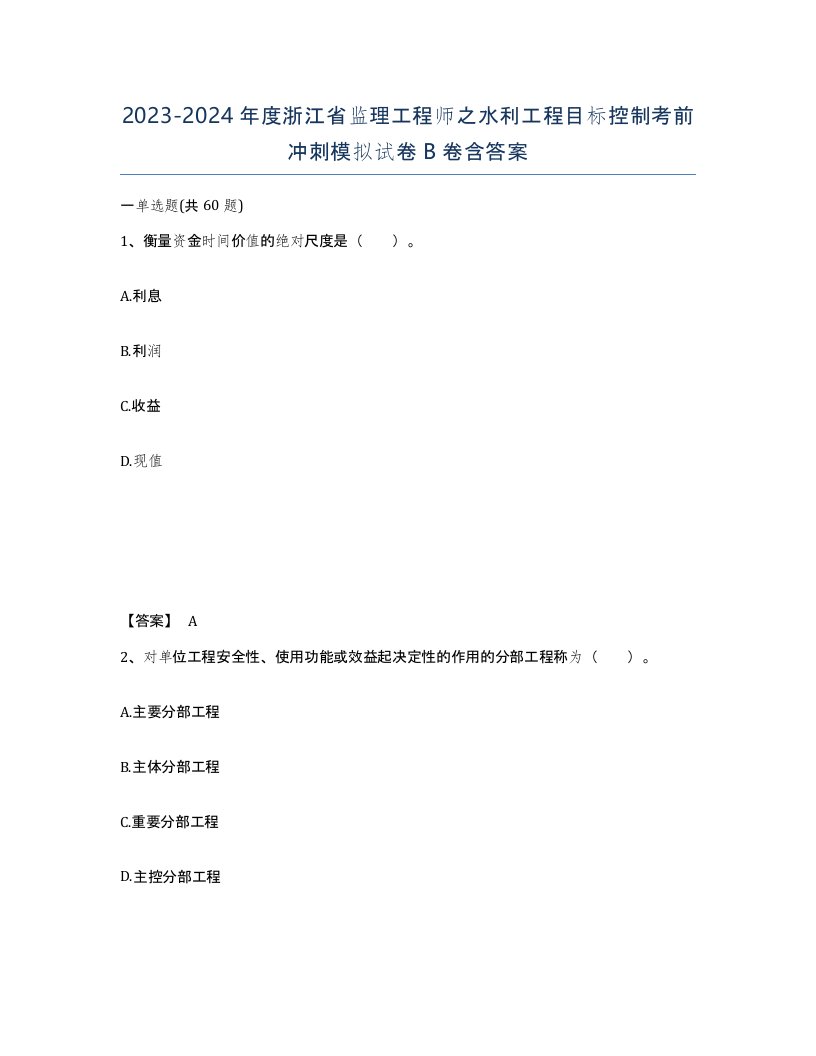 2023-2024年度浙江省监理工程师之水利工程目标控制考前冲刺模拟试卷B卷含答案

一单选题(共60题)

1、衡量资金时间价值的绝对尺度是（　　）。

A.利息

B.利润

C.收益

D.现值

【答案】 A

2、对单位工程安全性、使用功能或效益起决定性的作用的分部工程称为（　　）。

A.主要分部工程

B.主体分部工程

C.重要分部工程

D.主控分部工程